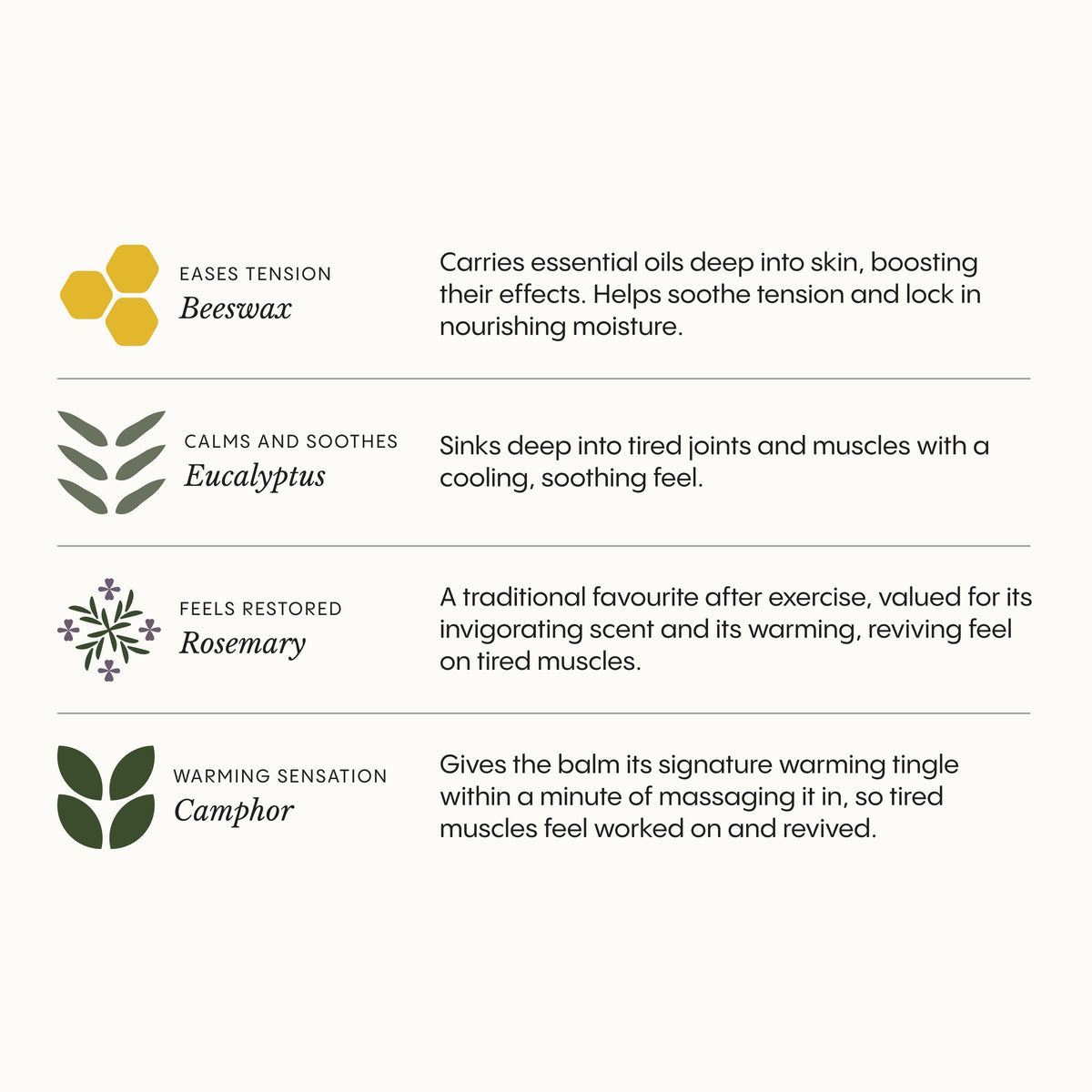 EASES TENSION
Beeswax

Carries essential oils deep into skin, boosting their effects. Helps soothe tension and lock in nourishing moisture.

CALMS AND SOOTHES
Eucalyptus

Sinks deep into tired joints and muscles with a cooling, soothing feel.

FEELS RESTORED
Rosemary

A traditional favourite after exercise, valued for its invigorating scent and its warming, reviving feel on tired muscles.

WARMING SENSATION
Camphor

Gives the balm its signature warming tingle within a minute of massaging it in, so tired muscles feel worked on and revived.